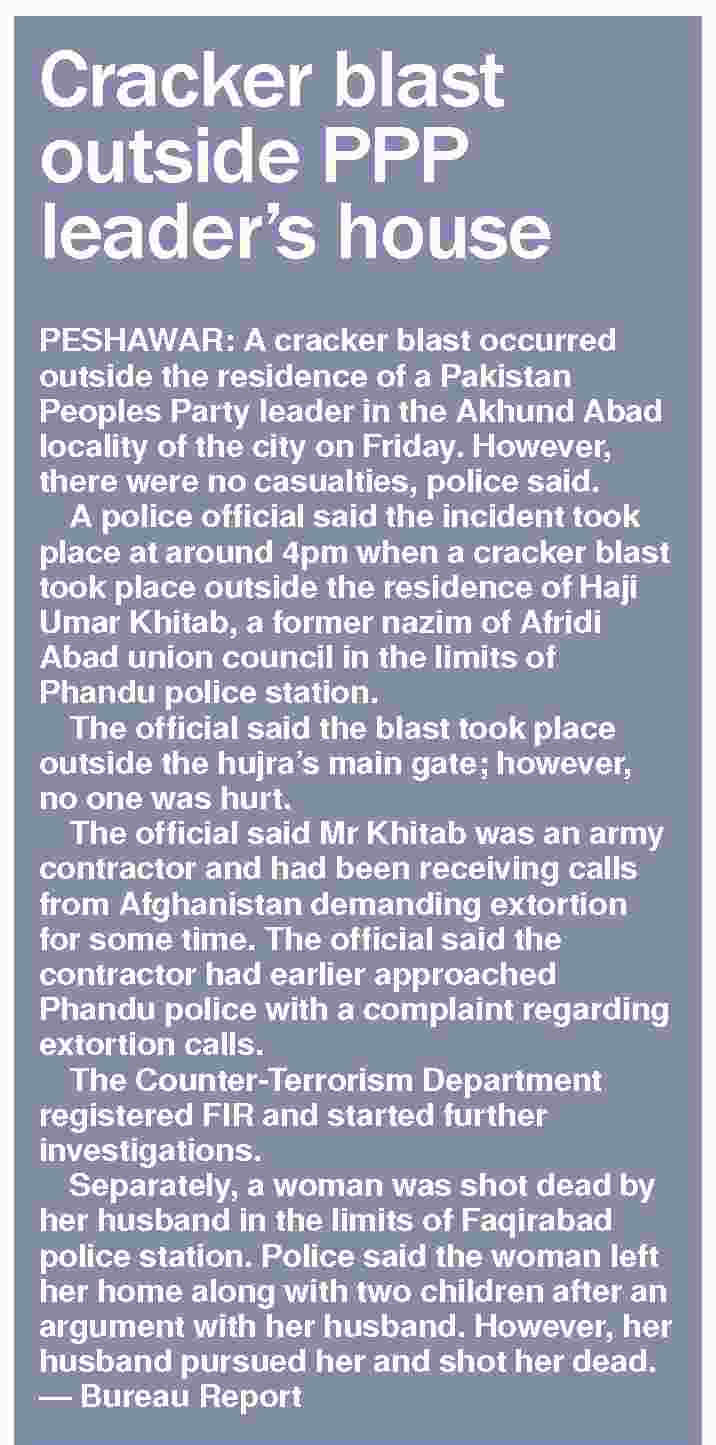 Cracker blast outside PPP leader's house

PESHAWAR: A cracker blast occurred outside the residence of a Pakistan Peoples Party leader in the Akhund Abad locality of the city on Friday. However, there were no casualties, police said.

A police official said the incident took place at around 4pm when a cracker blast took place outside the residence of Haji Umar Khitab, a former nazim of Afridi Abad union council in the limits of Phandu police station.

The official said the blast took place outside the hujra's main gate; however, no one was hurt.

The official said Mr Khitab was an army contractor and had been receiving calls from Afghanistan demanding extortion for some time. The official said the contractor had earlier approached Phandu police with a complaint regarding extortion calls.

The Counter-Terrorism Department registered FIR and started further investigations.

Separately, a woman was shot dead by her husband in the limits of Faqirabad police station. Police said the woman left her home along with two children after an argument with her husband. However, her husband pursued her and shot her dead. — Bureau Report